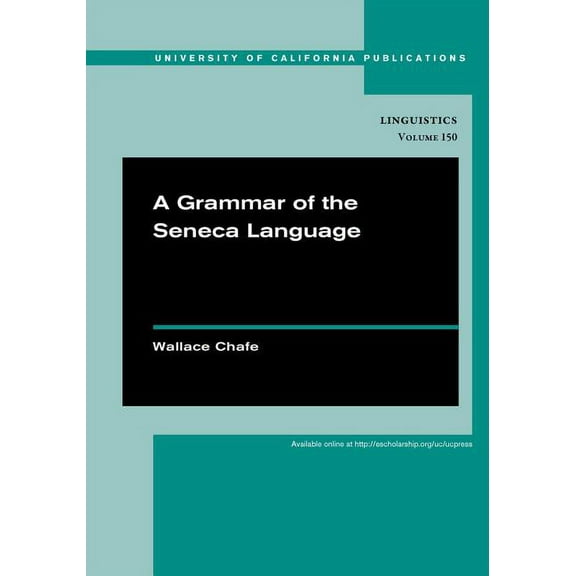 UNIVERSITY OF CALIFORNIA PUBLICATIONS

LINGUISTICS
Volume 150

A Grammar of the Seneca Language

Wallace Chafe

Available online at http://escholarship.org/uc/ucpress